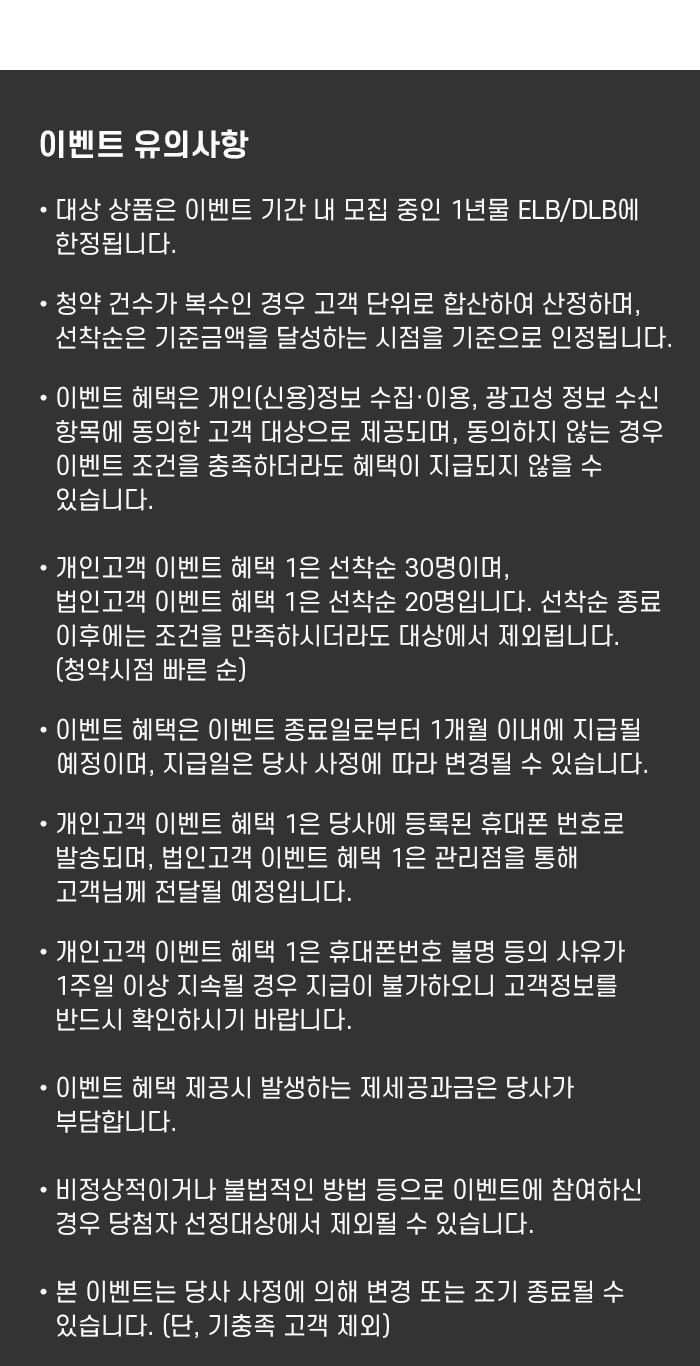 이벤트 유의사항

• 대상 상품은 이벤트 기간 내 모집 중인 1년물 ELB/DLB에 한정됩니다.

• 청약 건수가 복수인 경우 고객 단위로 합산하여 산정하며, 선착순은 기준금액을 달성하는 시점을 기준으로 인정됩니다.

• 이벤트 혜택은 개인(신용)정보 수집·이용, 광고성 정보 수신 항목에 동의한 고객 대상으로 제공되며, 동의하지 않는 경우 이벤트 조건을 충족하더라도 혜택이 지급되지 않을 수 있습니다.

• 개인고객 이벤트 혜택 1은 선착순 30명이며, 법인고객 이벤트 혜택 1은 선착순 20명입니다. 선착순 종료 이후에는 조건을 만족하시더라도 대상에서 제외됩니다. (청약시점 빠른 순)

• 이벤트 혜택은 이벤트 종료일로부터 1개월 이내에 지급될 예정이며, 지급일은 당사 사정에 따라 변경될 수 있습니다.

• 개인고객 이벤트 혜택 1은 당사에 등록된 휴대폰 번호로 발송되며, 법인고객 이벤트 혜택 1은 관리점을 통해 고객님께 전달될 예정입니다.

• 개인고객 이벤트 혜택 1은 휴대폰번호 불명 등의 사유가 1주일 이상 지속될 경우 지급이 불가하오니 고객정보를 반드시 확인하시기 바랍니다.

• 이벤트 혜택 제공시 발생하는 제세공과금은 당사가 부담합니다.

• 비정상적이거나 불법적인 방법 등으로 이벤트에 참여하신 경우 당첨자 선정대상에서 제외될 수 있습니다.

• 본 이벤트는 당사 사정에 의해 변경 또는 조기 종료될 수 있습니다. (단, 기충족 고객 제외)